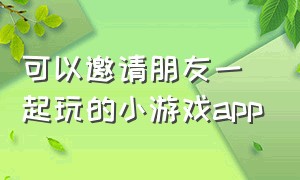 可以邀请朋友一起玩的小游戏app